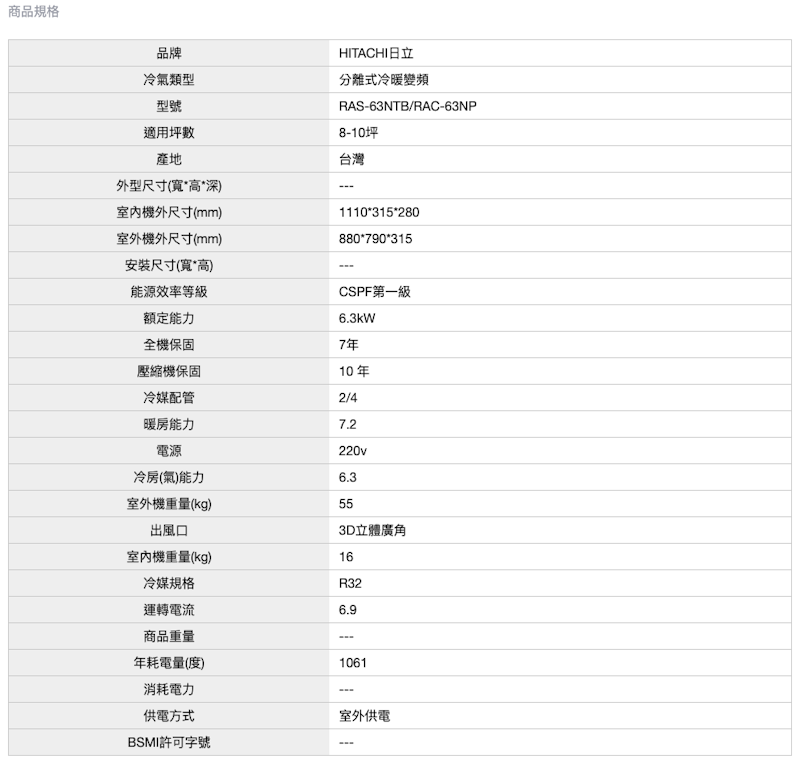 商品規格

| 品牌 | HITACHI日立 |
|---|---|
| 冷氣類型 | 分離式冷暖變頻 |
| 型號 | RAS-63NTB/RAC-63NP |
| 適用坪數 | 8-10坪 |
| 產地 | 台灣 |
| 外型尺寸(寬*高*深) | --- |
| 室內機外尺寸(mm) | 1110*315*280 |
| 室外機外尺寸(mm) | 880*790*315 |
| 安裝尺寸(寬*高) | --- |
| 能源效率等級 | CSPF第一級 |
| 額定能力 | 6.3kW |
| 全機保固 | 7年 |
| 壓縮機保固 | 10 年 |
| 冷媒配管 | 2/4 |
| 暖房能力 | 7.2 |
| 電源 | 220v |
| 冷房(氣)能力 | 6.3 |
| 室外機重量(kg) | 55 |
| 出風口 | 3D立體廣角 |
| 室內機重量(kg) | 16 |
| 冷媒規格 | R32 |
| 運轉電流 | 6.9 |
| 商品重量 | --- |
| 年耗電量(度) | 1061 |
| 消耗電力 | --- |
| 供電方式 | 室外供電 |
| BSMI許可字號 | --- |